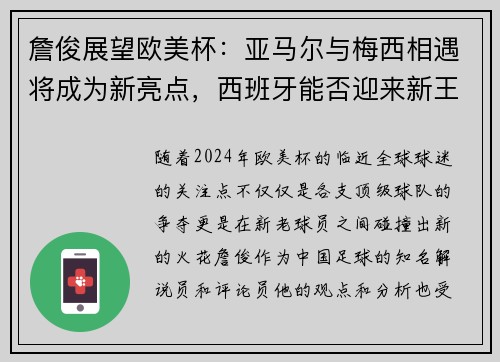 詹俊展望欧美杯：亚马尔与梅西相遇将成为新亮点，西班牙能否迎来新王

随着2024年欧美杯的临近全球球迷的关注点不仅仅是各支顶级球队的争夺更是在新老球员之间碰撞出新的火花詹俊作为中国足球的知名解说员和评论员他的观点和分析也受